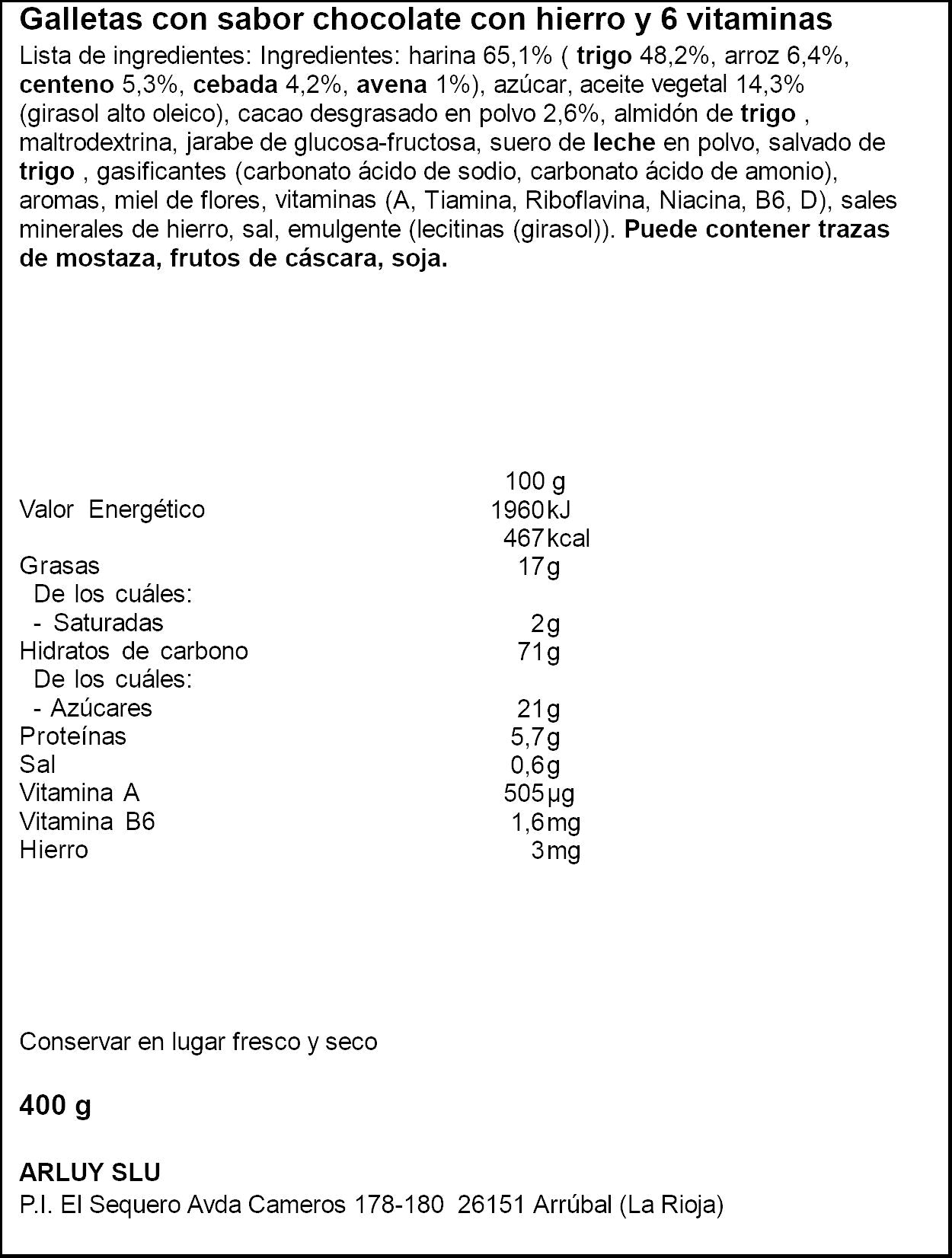 Galletas con sabor chocolate con hierro y 6 vitaminas

Lista de ingredientes: Ingredientes: harina 65,1% ( trigo 48,2%, arroz 6,4%, centeno 5,3%, cebada 4,2%, avena 1%), azúcar, aceite vegetal 14,3% (girasol alto oleico), cacao desgrasado en polvo 2,6%, almidón de trigo , maltrodextrina, jarabe de glucosa-fructosa, suero de leche en polvo, salvado de trigo , gasificantes (carbonato ácido de sodio, carbonato ácido de amonio), aromas, miel de flores, vitaminas (A, Tiamina, Riboflavina, Niacina, B6, D), sales minerales de hierro, sal, emulgente (lecitinas (girasol)). Puede contener trazas de mostaza, frutos de cáscara, soja.

| | 100 g |
|---|---|
| Valor Energético | 1960 kJ |
| | 467 kcal |
| Grasas | 17 g |
| De los cuáles: | |
| - Saturadas | 2 g |
| Hidratos de carbono | 71 g |
| De los cuáles: | |
| - Azúcares | 21 g |
| Proteínas | 5,7 g |
| Sal | 0,6 g |
| Vitamina A | 505 µg |
| Vitamina B6 | 1,6 mg |
| Hierro | 3 mg |

Conservar en lugar fresco y seco

400 g

ARLUY SLU
P.I. El Sequero Avda Cameros 178-180 26151 Arrúbal (La Rioja)